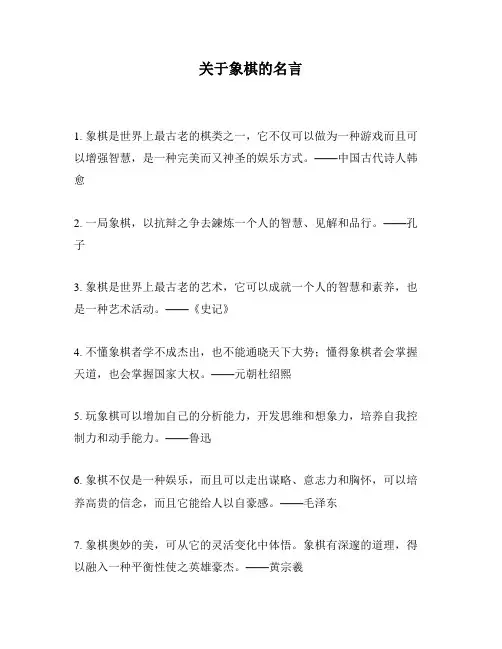 关于象棋的名言

1. 象棋是世界上最古老的棋类之一，它不仅可以做为一种游戏而且可以增强智慧，是一种完美而又神圣的娱乐方式。——中国古代诗人韩愈

2. 一局象棋，以抗辩之争去鍊炼一个人的智慧、见解和品行。——孔子

3. 象棋是世界上最古老的艺术，它可以成就一个人的智慧和素养，也是一种艺术活动。——《史记》

4. 不懂象棋者学不成杰出，也不能通晓天下大势；懂得象棋者会掌握天道，也会掌握国家大权。——元朝杜绍熙

5. 玩象棋可以增加自己的分析能力，开发思维和想象力，培养自我控制力和动手能力。——鲁迅

6. 象棋不仅是一种娱乐，而且可以走出谋略、意志力和胸怀，可以培养高贵的信念，而且它能给人以自豪感。——毛泽东

7. 象棋奥妙的美，可从它的灵活变化中体悟。象棋有深邃的道理，得以融入一种平衡性使之英雄豪杰。——黄宗羲